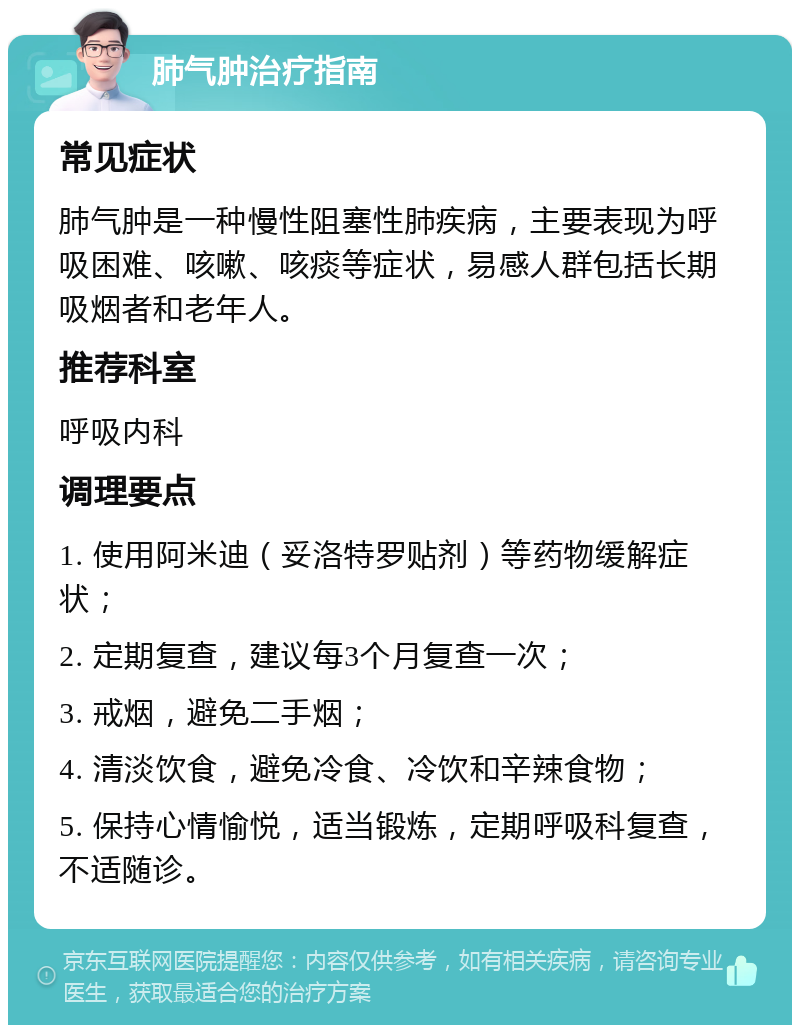 肺气肿治疗指南

常见症状

肺气肿是一种慢性阻塞性肺疾病，主要表现为呼吸困难、咳嗽、咳痰等症状，易感人群包括长期吸烟者和老年人。

推荐科室

呼吸内科

调理要点

1. 使用阿米迪（妥洛特罗贴剂）等药物缓解症状；

2. 定期复查，建议每3个月复查一次；

3. 戒烟，避免二手烟；

4. 清淡饮食，避免冷食、冷饮和辛辣食物；

5. 保持心情愉悦，适当锻炼，定期呼吸科复查，不适随诊。

京东互联网医院提醒您：内容仅供参考，如有相关疾病，请咨询专业医生，获取最适合您的治疗方案